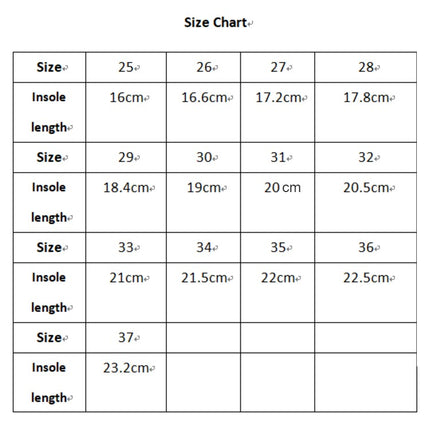 Size Chart

| Size | 25 | 26 | 27 | 28 |
|---|---|---|---|---|
| Insole length | 16cm | 16.6cm | 17.2cm | 17.8cm |
| Size | 29 | 30 | 31 | 32 |
| Insole length | 18.4cm | 19cm | 20 cm | 20.5cm |
| Size | 33 | 34 | 35 | 36 |
| Insole length | 21cm | 21.5cm | 22cm | 22.5cm |
| Size | 37 | | | |
| Insole length | 23.2cm | | | |